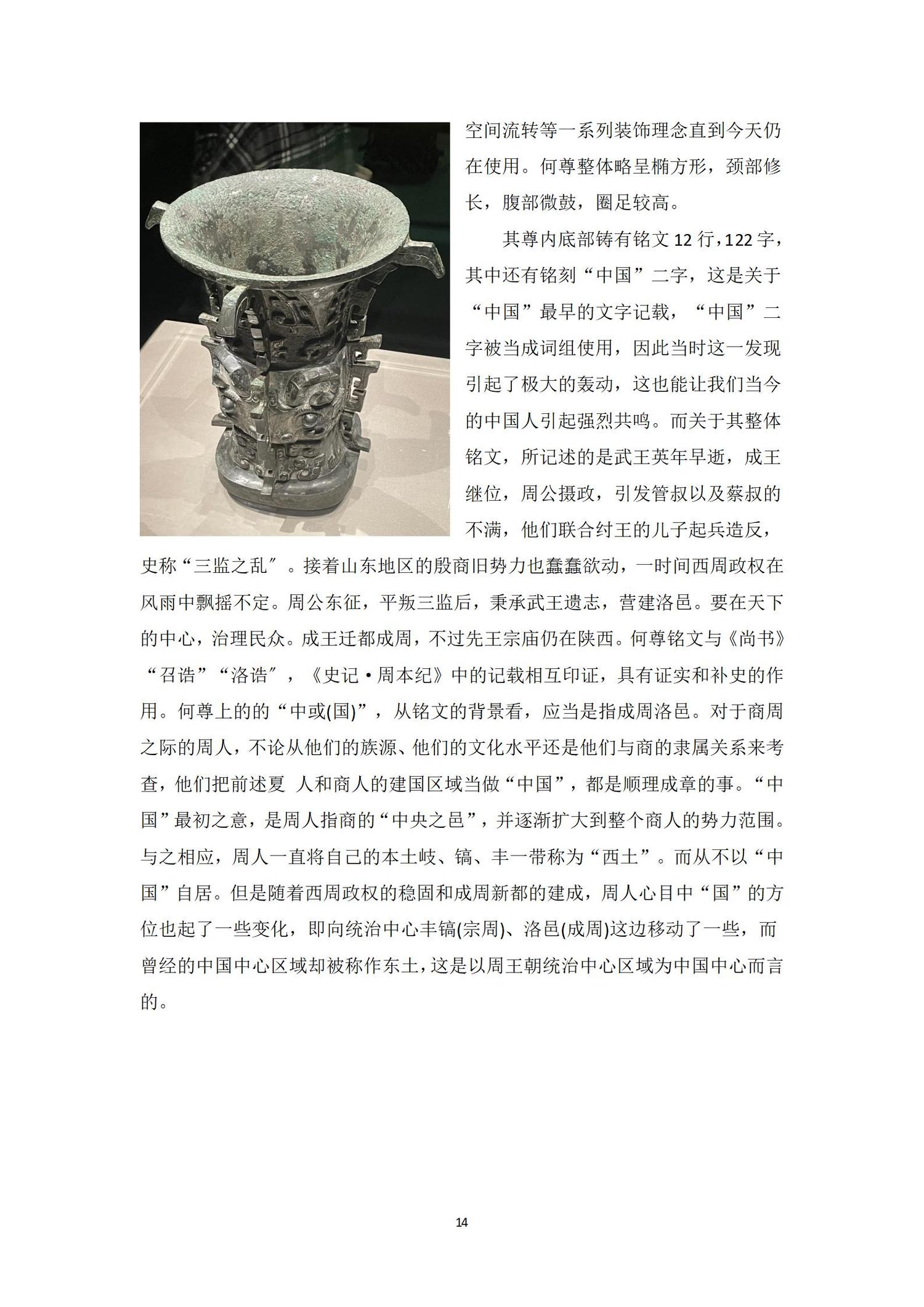 空间流转等一系列装饰理念直到今天仍在使用。何尊整体略呈椭方形，颈部修长，腹部微鼓，圈足较高。

其尊内底部铸有铭文 12 行，122 字，其中还有铭刻“中国”二字，这是关于“中国”最早的文字记载，“中国”二字被当成词组使用，因此当时这一发现引起了极大的轰动，这也能让我们当今的中国人引起强烈共鸣。而关于其整体铭文，所记述的是武王英年早逝，成王继位，周公摄政，引发管叔以及蔡叔的不满，他们联合纣王的儿子起兵造反，史称“三监之乱″。接着山东地区的殷商旧势力也蠢蠢欲动，一时间西周政权在风雨中飘摇不定。周公东征，平叛三监后，秉承武王遗志，营建洛邑。要在天下的中心，治理民众。成王迁都成周，不过先王宗庙仍在陕西。何尊铭文与《尚书》“召诰”“洛诰″，《史记·周本纪》中的记载相互印证，具有证实和补史的作用。何尊上的的“中或(国)”，从铭文的背景看，应当是指成周洛邑。对于商周之际的周人，不论从他们的族源、他们的文化水平还是他们与商的隶属关系来考查，他们把前述夏 人和商人的建国区域当做“中国”，都是顺理成章的事。“中国”最初之意，是周人指商的“中央之邑”，并逐渐扩大到整个商人的势力范围。与之相应，周人一直将自己的本土岐、镐、丰一带称为“西土”。而从不以“中国”自居。但是随着西周政权的稳固和成周新都的建成，周人心目中“国”的方位也起了一些变化，即向统治中心丰镐(宗周)、洛邑(成周)这边移动了一些，而曾经的中国中心区域却被称作东土，这是以周王朝统治中心区域为中国中心而言的。

14